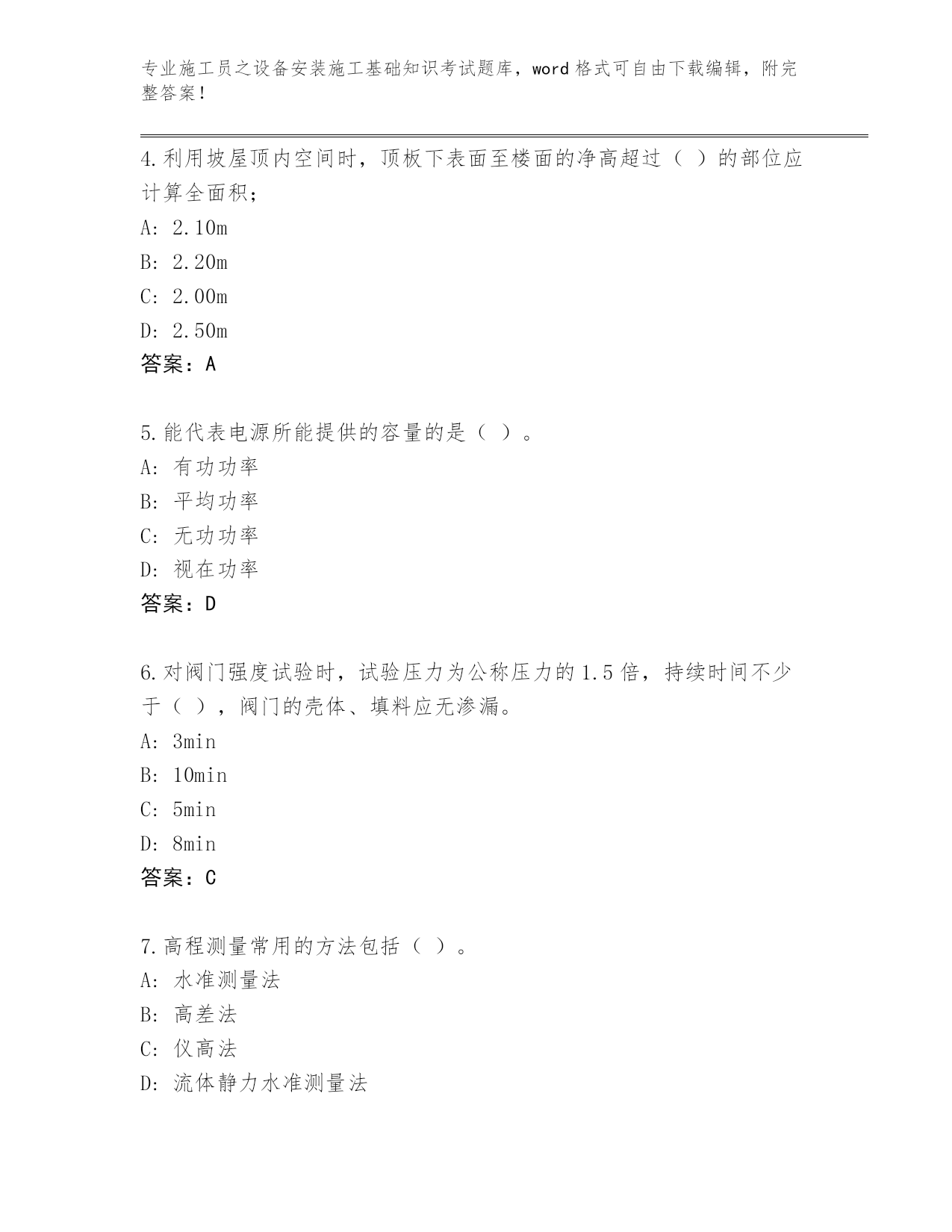 专业施工员之设备安装施工基础知识考试题库，word 格式可自由下载编辑，附完整答案！

4.利用坡屋顶内空间时，顶板下表面至楼面的净高超过（ ）的部位应计算全面积；

A: 2.10m

B: 2.20m

C: 2.00m

D: 2.50m

答案：A

5.能代表电源所能提供的容量的是（ ）。

A: 有功功率

B: 平均功率

C: 无功功率

D: 视在功率

答案：D

6.对阀门强度试验时，试验压力为公称压力的 1.5 倍，持续时间不少于（ ），阀门的壳体、填料应无渗漏。

A: 3min

B: 10min

C: 5min

D: 8min

答案：C

7.高程测量常用的方法包括（ ）。

A: 水准测量法

B: 高差法

C: 仪高法

D: 流体静力水准测量法